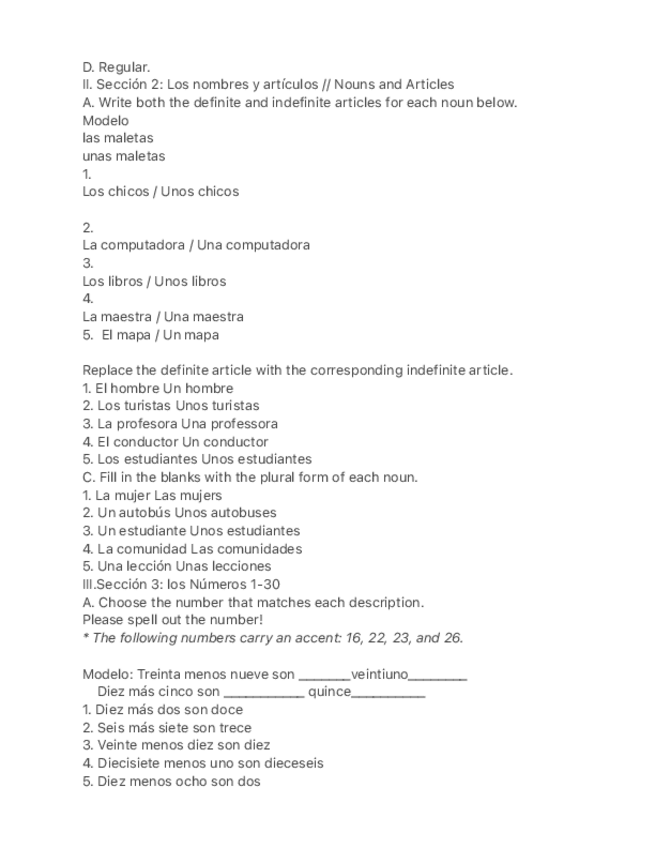 D. Regular.
II. Sección 2: Los nombres y artículos // Nouns and Articles
A. Write both the definite and indefinite articles for each noun below.
Modelo
las maletas
unas maletas
1.
Los chicos / Unos chicos

2.
La computadora / Una computadora
3.
Los libros / Unos libros
4.
La maestra / Una maestra
5. El mapa / Un mapa

Replace the definite article with the corresponding indefinite article.
1. El hombre Un hombre
2. Los turistas Unos turistas
3. La profesora Una professora
4. El conductor Un conductor
5. Los estudiantes Unos estudiantes
C. Fill in the blanks with the plural form of each noun.
1. La mujer Las mujers
2. Un autobús Unos autobuses
3. Un estudiante Unos estudiantes
4. La comunidad Las comunidades
5. Una lección Unas lecciones
III.Sección 3: los Números 1-30
A. Choose the number that matches each description.
Please spell out the number!
* The following numbers carry an accent: 16, 22, 23, and 26.

Modelo: Treinta menos nueve son ________veintiuno_________
Diez más cinco son ____________ quince___________
1. Diez más dos son doce
2. Seis más siete son trece
3. Veinte menos diez son diez
4. Diecisiete menos uno son dieceseis
5. Diez menos ocho son dos